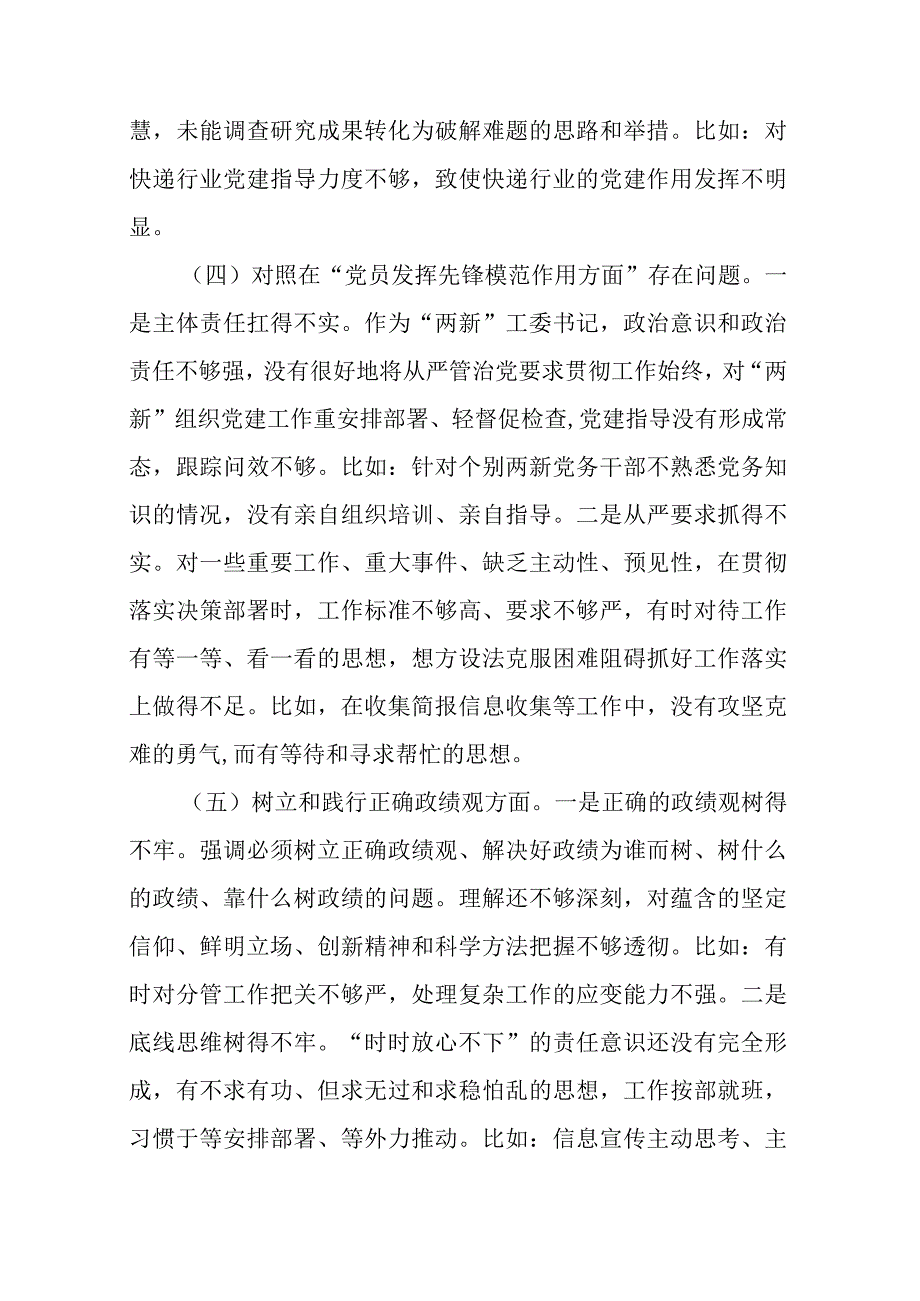 慧，未能调查研究成果转化为破解难题的思路和举措。比如：对快递行业党建指导力度不够，致使快递行业的党建作用发挥不明显。

（四）对照在“党员发挥先锋模范作用方面”存在问题。一是主体责任扛得不实。作为“两新”工委书记，政治意识和政治责任不够强，没有很好地将从严管治党要求贯彻工作始终，对“两新”组织党建工作重安排部署、轻督促检查,党建指导没有形成常态，跟踪问效不够。比如：针对个别两新党务干部不熟悉党务知识的情况，没有亲自组织培训、亲自指导。二是从严要求抓得不实。对一些重要工作、重大事件、缺乏主动性、预见性，在贯彻落实决策部署时，工作标准不够高、要求不够严，有时对待工作有等一等、看一看的思想，想方设法克服困难阻碍抓好工作落实上做得不足。比如，在收集简报信息收集等工作中，没有攻坚克难的勇气,而有等待和寻求帮忙的思想。

（五）树立和践行正确政绩观方面。一是正确的政绩观树得不牢。强调必须树立正确政绩观、解决好政绩为谁而树、树什么的政绩、靠什么树政绩的问题。理解还不够深刻，对蕴含的坚定信仰、鲜明立场、创新精神和科学方法把握不够透彻。比如：有时对分管工作把关不够严，处理复杂工作的应变能力不强。二是底线思维树得不牢。“时时放心不下”的责任意识还没有完全形成，有不求有功、但求无过和求稳怕乱的思想，工作按部就班，习惯于等安排部署、等外力推动。比如：信息宣传主动思考、主